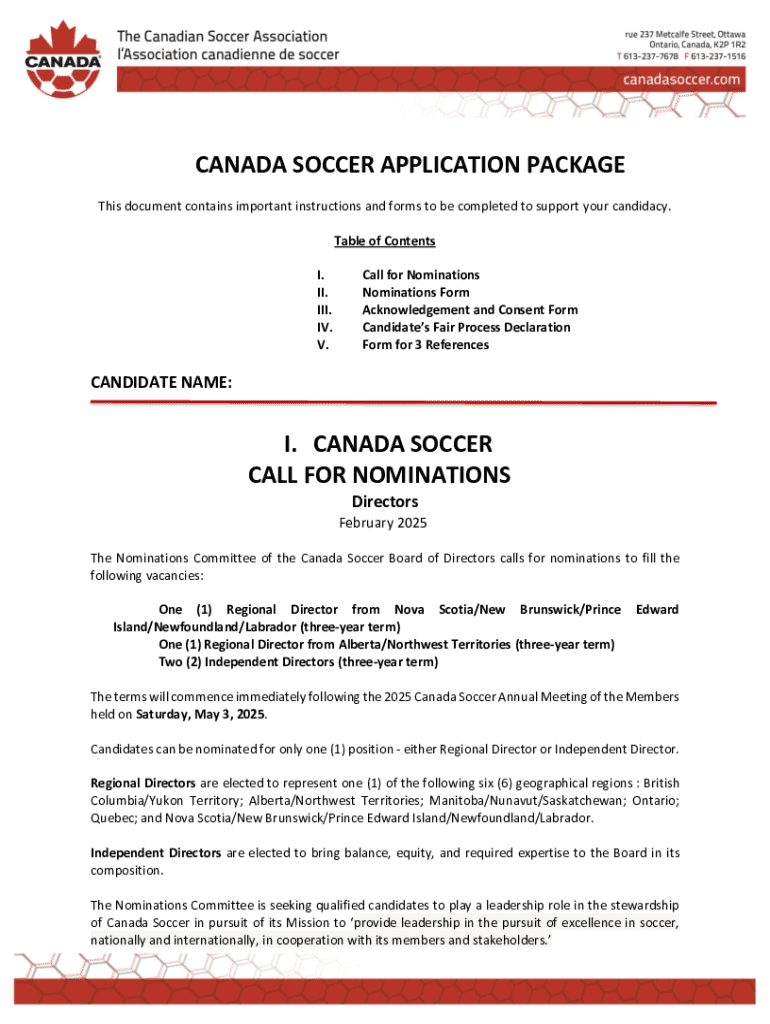 CANADA

The Canadian Soccer Association
l'Association canadienne de soccer

rue 237 Metcalfe Street, Ottawa
Ontario, Canada, K2P 1R2
T 613-237-7678 F 613-237-1516

canadasoccer.com

CANADA SOCCER APPLICATION PACKAGE

This document contains important instructions and forms to be completed to support your candidacy.

Table of Contents

I. Call for Nominations
II. Nominations Form
III. Acknowledgement and Consent Form
IV. Candidate's Fair Process Declaration
V. Form for 3 References

CANDIDATE NAME:

I. CANADA SOCCER
CALL FOR NOMINATIONS

Directors
February 2025

The Nominations Committee of the Canada Soccer Board of Directors calls for nominations to fill the following vacancies:

One (1) Regional Director from Nova Scotia/New Brunswick/Prince Edward Island/Newfoundland/Labrador (three-year term)
One (1) Regional Director from Alberta/Northwest Territories (three-year term)
Two (2) Independent Directors (three-year term)

The terms will commence immediately following the 2025 Canada Soccer Annual Meeting of the Members held on Saturday, May 3, 2025.

Candidates can be nominated for only one (1) position - either Regional Director or Independent Director.

Regional Directors are elected to represent one (1) of the following six (6) geographical regions : British Columbia/Yukon Territory; Alberta/Northwest Territories; Manitoba/Nunavut/Saskatchewan; Ontario; Quebec; and Nova Scotia/New Brunswick/Prince Edward Island/Newfoundland/Labrador.

Independent Directors are elected to bring balance, equity, and required expertise to the Board in its composition.

The Nominations Committee is seeking qualified candidates to play a leadership role in the stewardship of Canada Soccer in pursuit of its Mission to 'provide leadership in the pursuit of excellence in soccer, nationally and internationally, in cooperation with its members and stakeholders.'